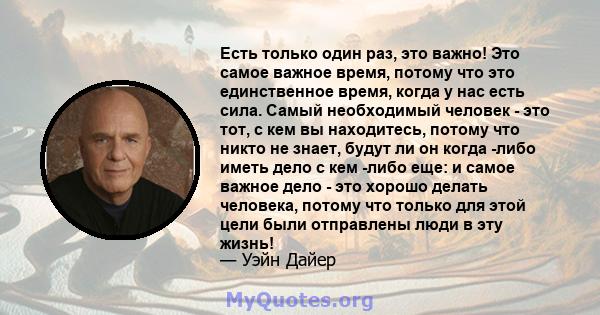 Есть только один раз, это важно! Это самое важное время, потому что это единственное время, когда у нас есть сила. Самый необходимый человек - это тот, с кем вы находитесь, потому что никто не знает, будут ли он когда -либо иметь дело с кем -либо еще: и самое важное дело - это хорошо делать человека, потому что только для этой цели были отправлены люди в эту жизнь!
— Уэйн Дайер

MyQuotes.org